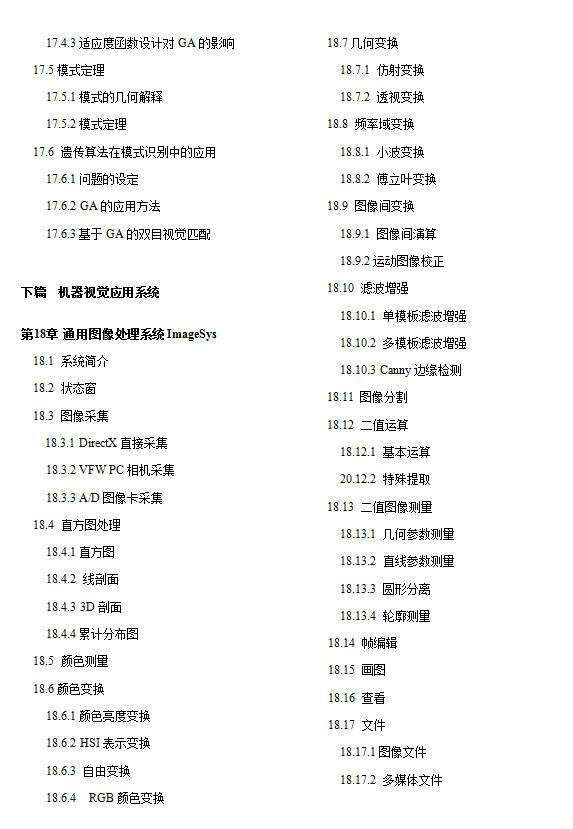 17.4.3 适应度函数设计对 GA 的影响

17.5 模式定理

17.5.1 模式的几何解释

17.5.2 模式定理

17.6 遗传算法在模式识别中的应用

17.6.1 问题的设定

17.6.2 GA 的应用方法

17.6.3 基于 GA 的双目视觉匹配

下篇 机器视觉应用系统

第18章 通用图像处理系统 ImageSys

18.1 系统简介

18.2 状态窗

18.3 图像采集

18.3.1 DirectX 直接采集

18.3.2 VFW PC 相机采集

18.3.3 A/D 图像卡采集

18.4 直方图处理

18.4.1 直方图

18.4.2 线剖面

18.4.3 3D 剖面

18.4.4 累计分布图

18.5 颜色测量

18.6 颜色变换

18.6.1 颜色亮度变换

18.6.2 HSI 表示变换

18.6.3 自由变换

18.6.4 RGB 颜色变换

18.7 几何变换

18.7.1 仿射变换

18.7.2 透视变换

18.8 频率域变换

18.8.1 小波变换

18.8.2 傅立叶变换

18.9 图像间变换

18.9.1 图像间演算

18.9.2 运动图像校正

18.10 滤波增强

18.10.1 单模板滤波增强

18.10.2 多模板滤波增强

18.10.3 Canny 边缘检测

18.11 图像分割

18.12 二值运算

18.12.1 基本运算

20.12.2 特殊提取

18.13 二值图像测量

18.13.1 几何参数测量

18.13.2 直线参数测量

18.13.3 圆形分离

18.13.4 轮廓测量

18.14 帧编辑

18.15 画图

18.16 查看

18.17 文件

18.17.1 图像文件

18.17.2 多媒体文件